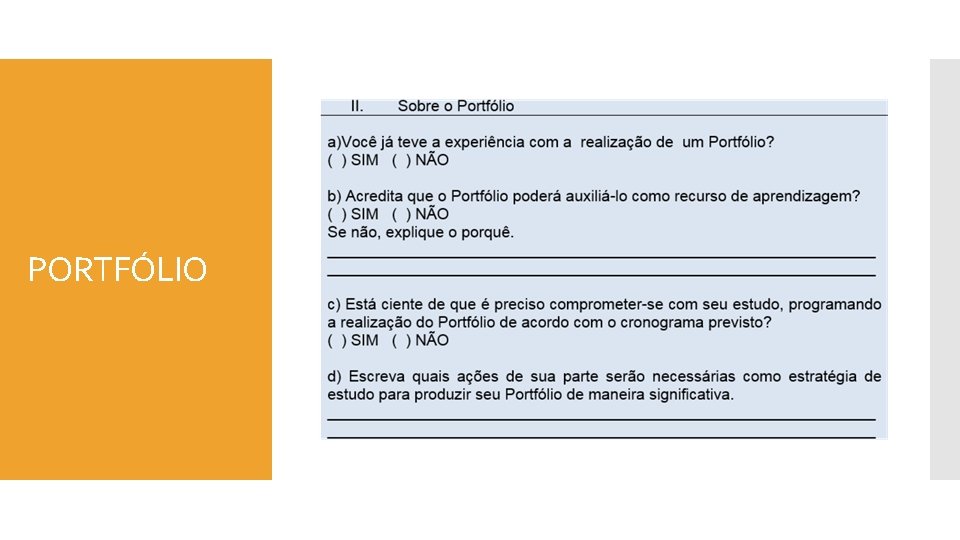 PORTFÓLIO

II. Sobre o Portfólio

a)Você já teve a experiência com a realização de um Portfólio?
( ) SIM ( ) NÃO

b) Acredita que o Portfólio poderá auxiliá-lo como recurso de aprendizagem?
( ) SIM ( ) NÃO
Se não, explique o porquê.

c) Está ciente de que é preciso comprometer-se com seu estudo, programando a realização do Portfólio de acordo com o cronograma previsto?
( ) SIM ( ) NÃO

d) Escreva quais ações de sua parte serão necessárias como estratégia de estudo para produzir seu Portfólio de maneira significativa.